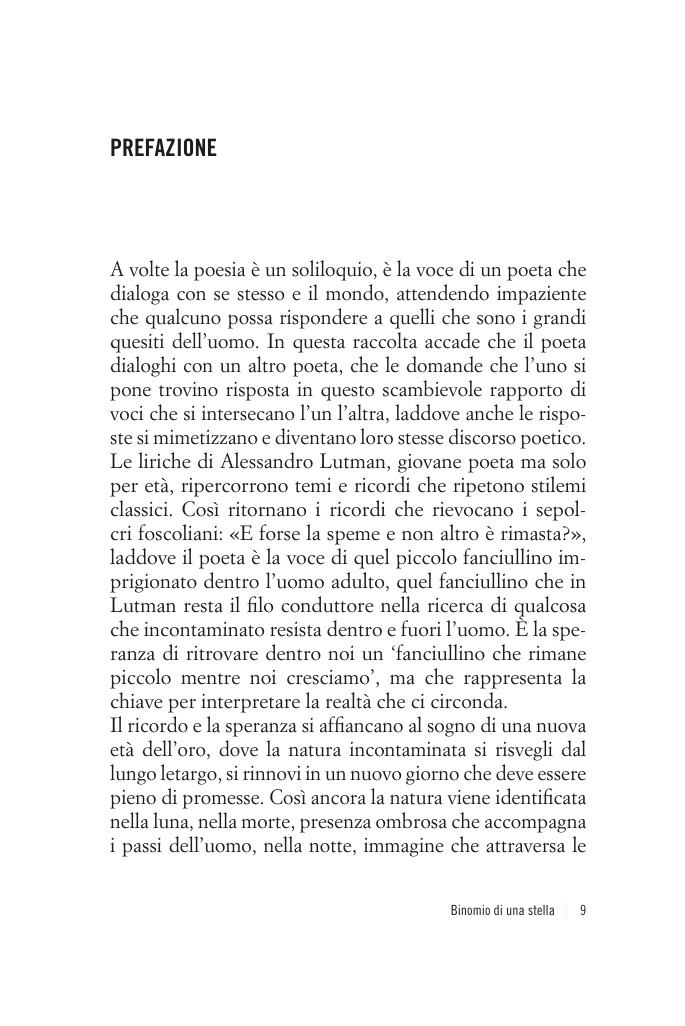 PREFAZIONE

A volte la poesia è un soliloquio, è la voce di un poeta che dialoga con se stesso e il mondo, attendendo impaziente che qualcuno possa rispondere a quelli che sono i grandi quesiti dell'uomo. In questa raccolta accade che il poeta dialoghi con un altro poeta, che le domande che l'uno si pone trovino risposta in questo scambievole rapporto di voci che si intersecano l'un l'altra, laddove anche le risposte si mimetizzano e diventano loro stesse discorso poetico. Le liriche di Alessandro Lutman, giovane poeta ma solo per età, ripercorrono temi e ricordi che ripetono stilemi classici. Così ritornano i ricordi che rievocano i sepolcri foscoliani: «E forse la speme e non altro è rimasta?», laddove il poeta è la voce di quel piccolo fanciullino imprigionato dentro l'uomo adulto, quel fanciullino che in Lutman resta il filo conduttore nella ricerca di qualcosa che incontaminato resista dentro e fuori l'uomo. È la speranza di ritrovare dentro noi un 'fanciullino che rimane piccolo mentre noi cresciamo', ma che rappresenta la chiave per interpretare la realtà che ci circonda.
Il ricordo e la speranza si affiancano al sogno di una nuova età dell'oro, dove la natura incontaminata si risvegli dal lungo letargo, si rinnovi in un nuovo giorno che deve essere pieno di promesse. Così ancora la natura viene identificata nella luna, nella morte, presenza ombrosa che accompagna i passi dell'uomo, nella notte, immagine che attraversa le

Binomio di una stella 9